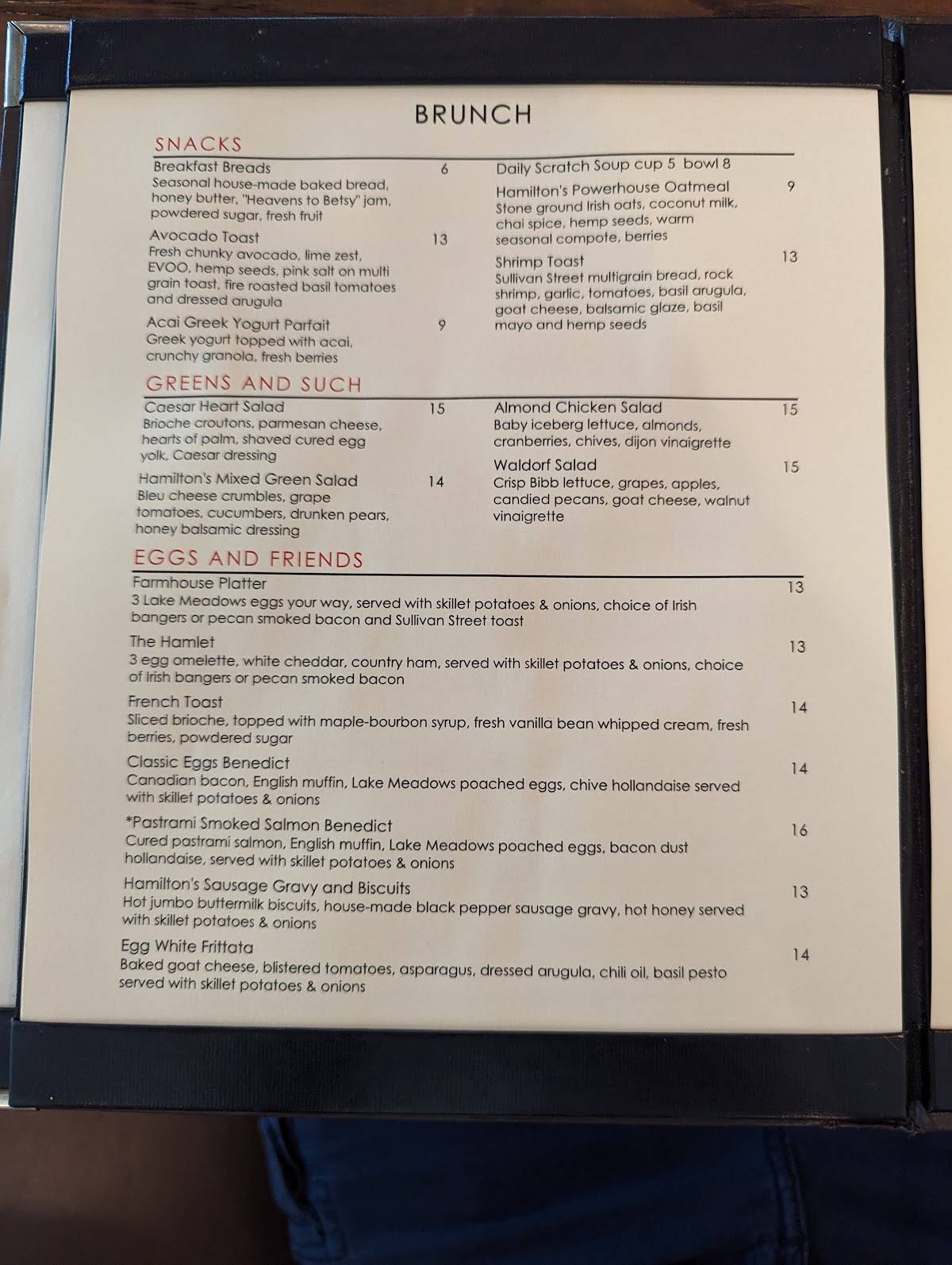 BRUNCH

SNACKS

Breakfast Breads 6
Seasonal house-made baked bread, honey butter, "Heavens to Betsy" jam, powdered sugar, fresh fruit

Avocado Toast 13
Fresh chunky avocado, lime zest, EVOO, hemp seeds, pink salt on multi grain toast, fire roasted basil tomatoes and dressed arugula

Acai Greek Yogurt Parfait 9
Greek yogurt topped with acai, crunchy granola, fresh berries

Daily Scratch Soup cup 5 bowl 8

Hamilton's Powerhouse Oatmeal 9
Stone ground Irish oats, coconut milk, chai spice, hemp seeds, warm seasonal compote, berries

Shrimp Toast 13
Sullivan Street multigrain bread, rock shrimp, garlic, tomatoes, basil arugula, goat cheese, balsamic glaze, basil mayo and hemp seeds

GREENS AND SUCH

Caesar Heart Salad 15
Brioche croutons, parmesan cheese, hearts of palm, shaved cured egg yolk, Caesar dressing

Hamilton's Mixed Green Salad 14
Bleu cheese crumbles, grape tomatoes, cucumbers, drunken pears, honey balsamic dressing

Almond Chicken Salad 15
Baby iceberg lettuce, almonds, cranberries, chives, dijon vinaigrette

Waldorf Salad 15
Crisp Bibb lettuce, grapes, apples, candied pecans, goat cheese, walnut vinaigrette

EGGS AND FRIENDS

Farmhouse Platter 13
3 Lake Meadows eggs your way, served with skillet potatoes & onions, choice of Irish bangers or pecan smoked bacon and Sullivan Street toast

The Hamlet 13
3 egg omelette, white cheddar, country ham, served with skillet potatoes & onions, choice of Irish bangers or pecan smoked bacon

French Toast 14
Sliced brioche, topped with maple-bourbon syrup, fresh vanilla bean whipped cream, fresh berries, powdered sugar

Classic Eggs Benedict 14
Canadian bacon, English muffin, Lake Meadows poached eggs, chive hollandaise served with skillet potatoes & onions

*Pastrami Smoked Salmon Benedict 16
Cured pastrami salmon, English muffin, Lake Meadows poached eggs, bacon dust hollandaise, served with skillet potatoes & onions

Hamilton's Sausage Gravy and Biscuits 13
Hot jumbo buttermilk biscuits, house-made black pepper sausage gravy, hot honey served with skillet potatoes & onions

Egg White Frittata 14
Baked goat cheese, blistered tomatoes, asparagus, dressed arugula, chili oil, basil pesto served with skillet potatoes & onions